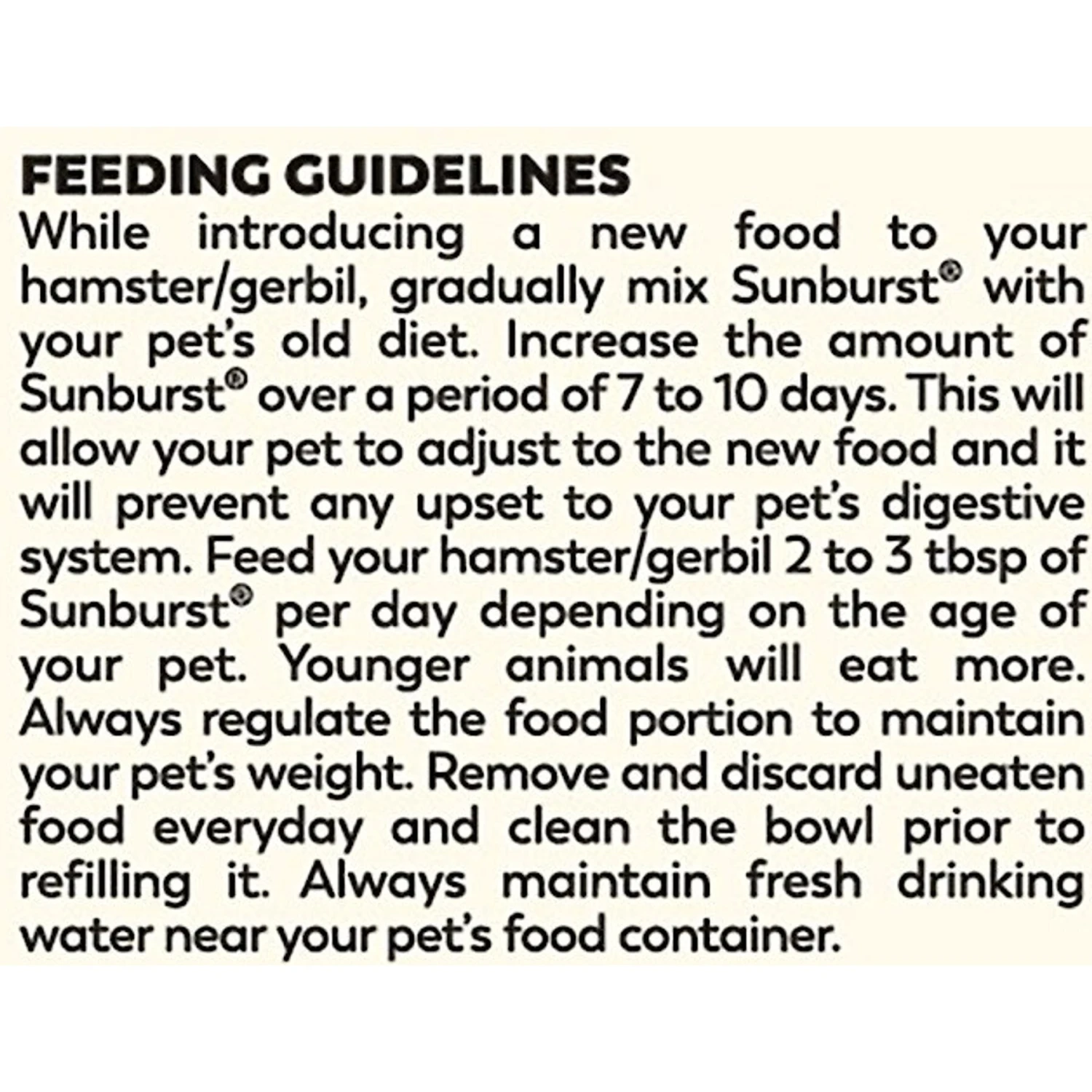 FEEDING GUIDELINES
While introducing a new food to your hamster/gerbil, gradually mix Sunburst® with your pet's old diet. Increase the amount of Sunburst® over a period of 7 to 10 days. This will allow your pet to adjust to the new food and it will prevent any upset to your pet's digestive system. Feed your hamster/gerbil 2 to 3 tbsp of Sunburst® per day depending on the age of your pet. Younger animals will eat more. Always regulate the food portion to maintain your pet's weight. Remove and discard uneaten food everyday and clean the bowl prior to refilling it. Always maintain fresh drinking water near your pet's food container.